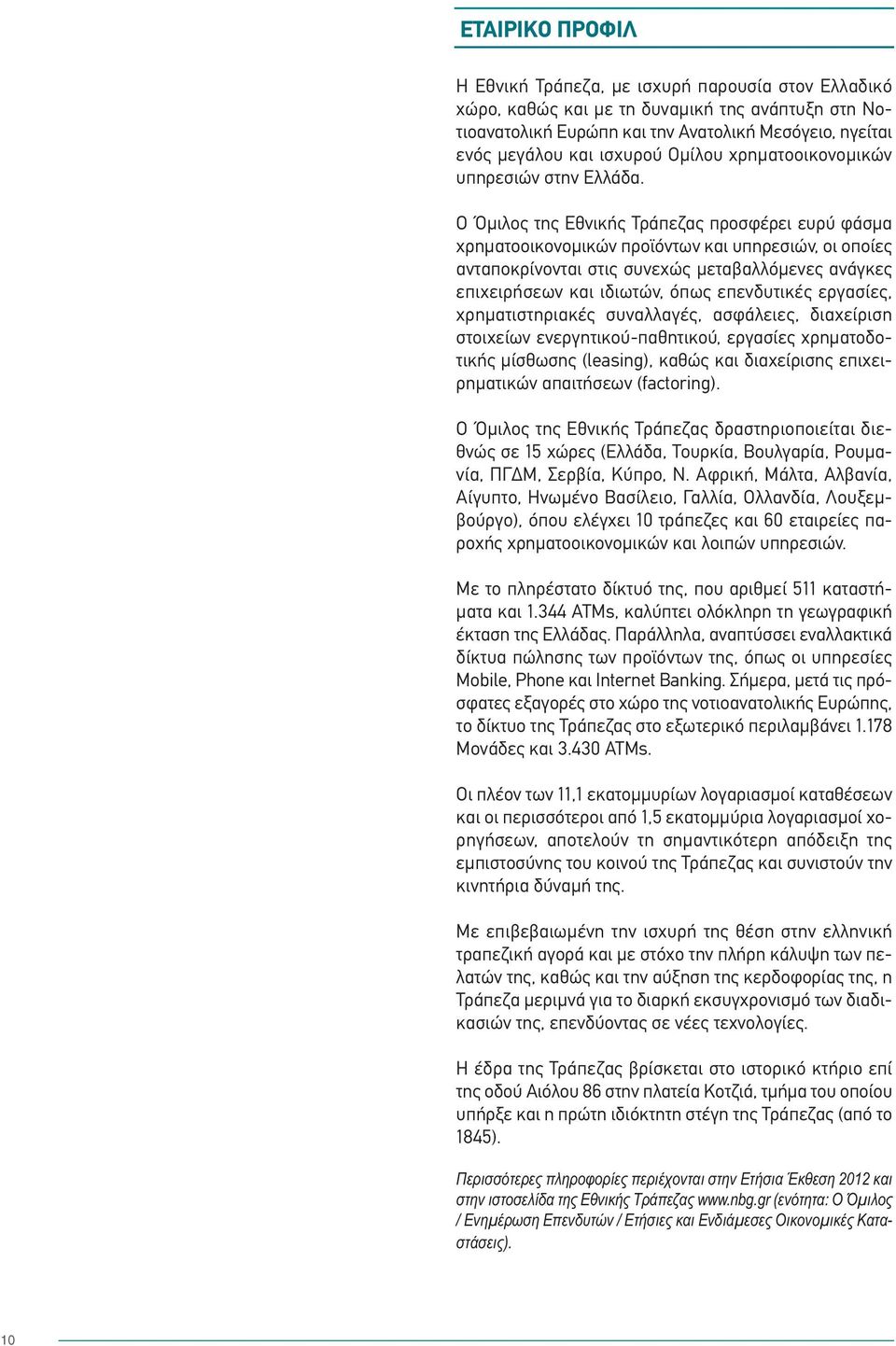 ΕΤΑΙΡΙΚΟ ΠΡΟΦΙΛ

Η Εθνική Τράπεζα, με ισχυρή παρουσία στον Ελλαδικό χώρο, καθώς και με τη δυναμική της ανάπτυξη στη Νοτιοανατολική Ευρώπη και την Ανατολική Μεσόγειο, ηγείται ενός μεγάλου και ισχυρού Ομίλου χρηματοοικονομικών υπηρεσιών στην Ελλάδα.

Ο Όμιλος της Εθνικής Τράπεζας προσφέρει ευρύ φάσμα χρηματοοικονομικών προϊόντων και υπηρεσιών, οι οποίες ανταποκρίνονται στις συνεχώς μεταβαλλόμενες ανάγκες επιχειρήσεων και ιδιωτών, όπως επενδυτικές εργασίες, χρηματιστηριακές συναλλαγές, ασφάλειες, διαχείριση στοιχείων ενεργητικού-παθητικού, εργασίες χρηματοδοτικής μίσθωσης (leasing), καθώς και διαχείρισης επιχειρηματικών απαιτήσεων (factoring).

Ο Όμιλος της Εθνικής Τράπεζας δραστηριοποιείται διεθνώς σε 15 χώρες (Ελλάδα, Τουρκία, Βουλγαρία, Ρουμανία, ΠΓΔΜ, Σερβία, Κύπρο, Ν. Αφρική, Μάλτα, Αλβανία, Αίγυπτο, Ηνωμένο Βασίλειο, Γαλλία, Ολλανδία, Λουξεμβούργο), όπου ελέγχει 10 τράπεζες και 60 εταιρείες παροχής χρηματοοικονομικών και λοιπών υπηρεσιών.

Με το πληρέστατο δίκτυό της, που αριθμεί 511 καταστήματα και 1.344 ATMs, καλύπτει ολόκληρη τη γεωγραφική έκταση της Ελλάδας. Παράλληλα, αναπτύσσει εναλλακτικά δίκτυα πώλησης των προϊόντων της, όπως οι υπηρεσίες Mobile, Phone και Internet Banking. Σήμερα, μετά τις πρόσφατες εξαγορές στο χώρο της νοτιοανατολικής Ευρώπης, το δίκτυο της Τράπεζας στο εξωτερικό περιλαμβάνει 1.178 Μονάδες και 3.430 ATMs.

Οι πλέον των 11,1 εκατομμυρίων λογαριασμοί καταθέσεων και οι περισσότεροι από 1,5 εκατομμύρια λογαριασμοί χορηγήσεων, αποτελούν τη σημαντικότερη απόδειξη της εμπιστοσύνης του κοινού της Τράπεζας και συνιστούν την κινητήρια δύναμή της.

Με επιβεβαιωμένη την ισχυρή της θέση στην ελληνική τραπεζική αγορά και με στόχο την πλήρη κάλυψη των πελατών της, καθώς και την αύξηση της κερδοφορίας της, η Τράπεζα μεριμνά για το διαρκή εκσυγχρονισμό των διαδικασιών της, επενδύοντας σε νέες τεχνολογίες.

Η έδρα της Τράπεζας βρίσκεται στο ιστορικό κτήριο επί της οδού Αιόλου 86 στην πλατεία Κοτζιά, τμήμα του οποίου υπήρξε και η πρώτη ιδιόκτητη στέγη της Τράπεζας (από το 1845).

Περισσότερες πληροφορίες περιέχονται στην Ετήσια Έκθεση 2012 και στην ιστοσελίδα της Εθνικής Τράπεζας www.nbg.gr (ενότητα: Ο Όμιλος / Ενημέρωση Επενδυτών / Ετήσιες και Ενδιάμεσες Οικονομικές Καταστάσεις).

10